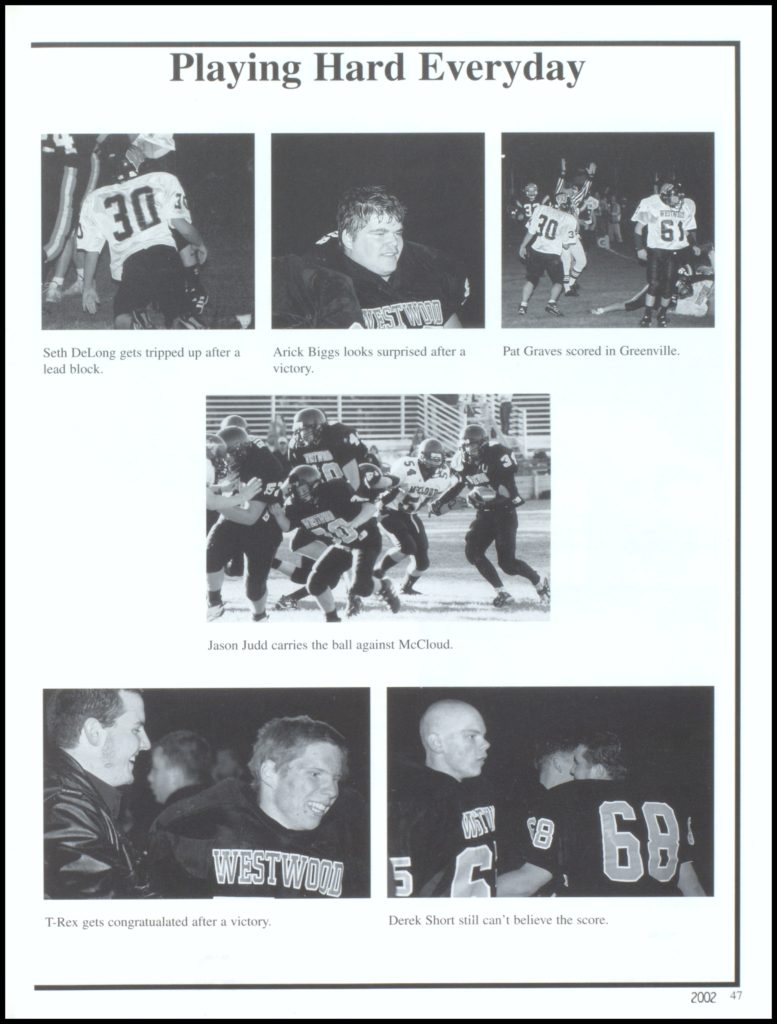 Playing Hard Everyday

Seth DeLong gets tripped up after a lead block.

Arick Biggs looks surprised after a victory.

Pat Graves scored in Greenville.

Jason Judd carries the ball against McCloud.

T-Rex gets congratualated after a victory.

Derek Short still can't believe the score.

2002 47